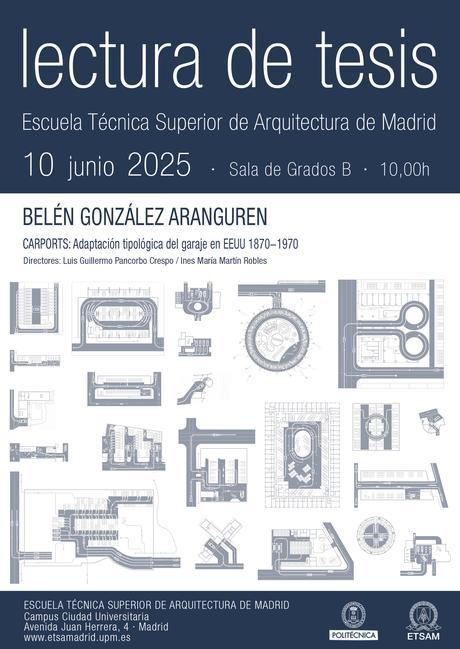 lectura de tesis

Escuela Técnica Superior de Arquitectura de Madrid

10 junio 2025 · Sala de Grados B · 10,00h

BELÉN GONZÁLEZ ARANGUREN

CARPORTS: Adaptación tipológica del garaje en EEUU 1870–1970

Directores: Luis Guillermo Pancorbo Crespo / Ines María Martín Robles

ESCUELA TÉCNICA SUPERIOR DE ARQUITECTURA DE MADRID
Campus Ciudad Universitaria
Avenida Juan Herrera, 4 · Madrid
www.etsamadrid.upm.es

POLITÉCNICA

ETSAM